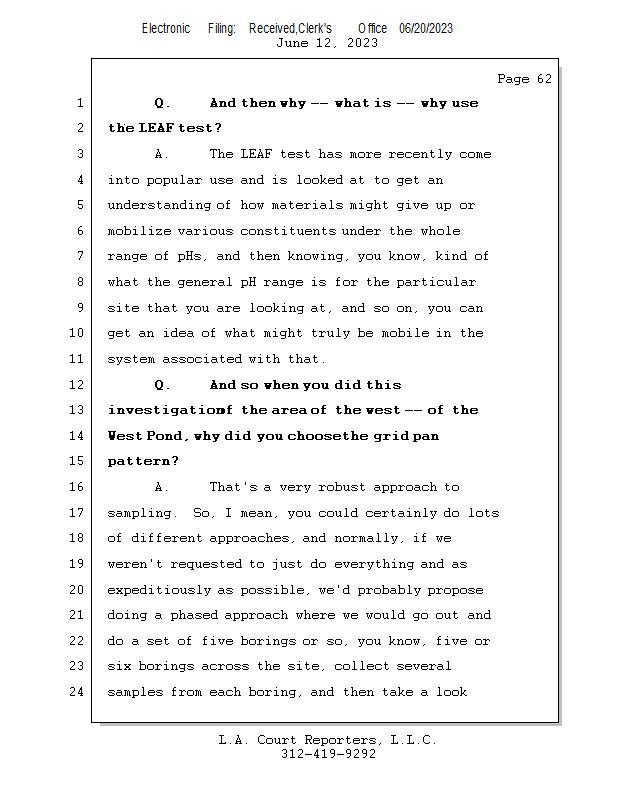 Electronic Filing: Received,Clerk's Office 06/20/2023
June 12, 2023

Page 62

1 Q. And then why -- what is -- why use
2 the LEAF test?
3 A. The LEAF test has more recently come
4 into popular use and is looked at to get an
5 understanding of how materials might give up or
6 mobilize various constituents under the whole
7 range of pHs, and then knowing, you know, kind of
8 what the general pH range is for the particular
9 site that you are looking at, and so on, you can
10 get an idea of what might truly be mobile in the
11 system associated with that.
12 Q. And so when you did this
13 investigationof the area of the west -- of the
14 West Pond, why did you choosethe grid pan
15 pattern?
16 A. That's a very robust approach to
17 sampling. So, I mean, you could certainly do lots
18 of different approaches, and normally, if we
19 weren't requested to just do everything and as
20 expeditiously as possible, we'd probably propose
21 doing a phased approach where we would go out and
22 do a set of five borings or so, you know, five or
23 six borings across the site, collect several
24 samples from each boring, and then take a look

L.A. Court Reporters, L.L.C.
312-419-9292